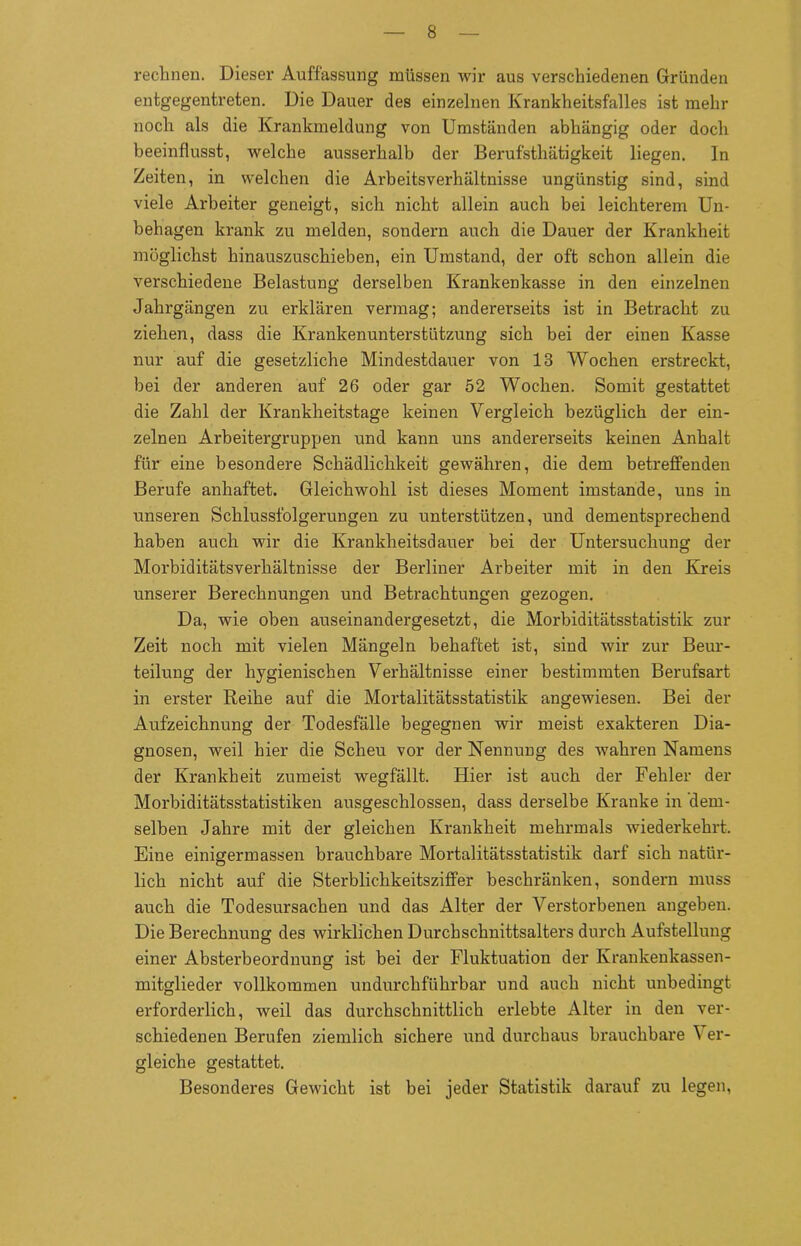 — 8 —

rechnen. Dieser Auffassung müssen wir aus verschiedenen Gründen entgegentreten. Die Dauer des einzelnen Krankheitsfalles ist mehr noch als die Krankmeldung von Umständen abhängig oder doch beeinflusst, welche ausserhalb der Berufsthätigkeit liegen. In Zeiten, in welchen die Arbeitsverhältnisse ungünstig sind, sind viele Arbeiter geneigt, sich nicht allein auch bei leichterem Unbehagen krank zu melden, sondern auch die Dauer der Krankheit möglichst hinauszuschieben, ein Umstand, der oft schon allein die verschiedene Belastung derselben Krankenkasse in den einzelnen Jahrgängen zu erklären vermag; andererseits ist in Betracht zu ziehen, dass die Krankenunterstützung sich bei der einen Kasse nur auf die gesetzliche Mindestdauer von 13 Wochen erstreckt, bei der anderen auf 26 oder gar 52 Wochen. Somit gestattet die Zahl der Krankheitstage keinen Vergleich bezüglich der einzelnen Arbeitergruppen und kann uns andererseits keinen Anhalt für eine besondere Schädlichkeit gewähren, die dem betreffenden Berufe anhaftet. Gleichwohl ist dieses Moment imstande, uns in unseren Schlussfolgerungen zu unterstützen, und dementsprechend haben auch wir die Krankheitsdauer bei der Untersuchung der Morbiditätsverhältnisse der Berliner Arbeiter mit in den Kreis unserer Berechnungen und Betrachtungen gezogen.

Da, wie oben auseinandergesetzt, die Morbiditätsstatistik zur Zeit noch mit vielen Mängeln behaftet ist, sind wir zur Beurteilung der hygienischen Verhältnisse einer bestimmten Berufsart in erster Reihe auf die Mortalitätsstatistik angewiesen. Bei der Aufzeichnung der Todesfälle begegnen wir meist exakteren Diagnosen, weil hier die Scheu vor der Nennung des wahren Namens der Krankheit zumeist wegfällt. Hier ist auch der Fehler der Morbiditätsstatistiken ausgeschlossen, dass derselbe Kranke in demselben Jahre mit der gleichen Krankheit mehrmals wiederkehrt. Eine einigermassen brauchbare Mortalitätsstatistik darf sich natürlich nicht auf die Sterblichkeitsziffer beschränken, sondern muss auch die Todesursachen und das Alter der Verstorbenen angeben. Die Berechnung des wirklichen Durchschnittsalters durch Aufstellung einer Absterbeordnung ist bei der Fluktuation der Krankenkassenmitglieder vollkommen undurchführbar und auch nicht unbedingt erforderlich, weil das durchschnittlich erlebte Alter in den verschiedenen Berufen ziemlich sichere und durchaus brauchbare Vergleiche gestattet.

Besonderes Gewicht ist bei jeder Statistik darauf zu legen,